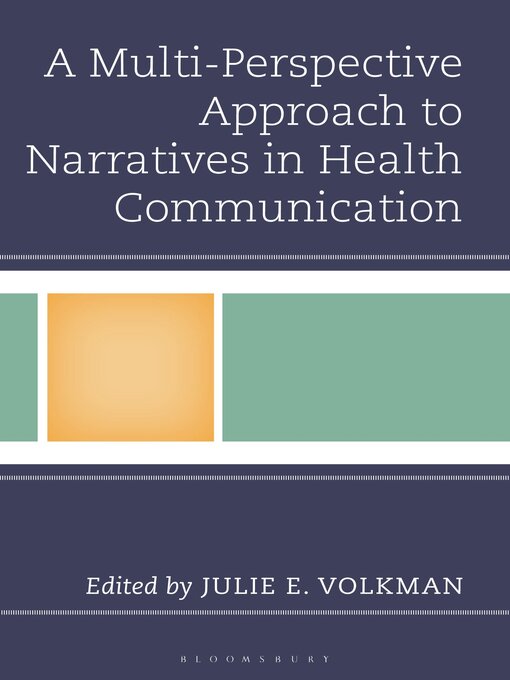 A Multi-Perspective Approach to Narratives in Health Communication

Edited by JULIE E. VOLKMAN

BLOOMSBURY